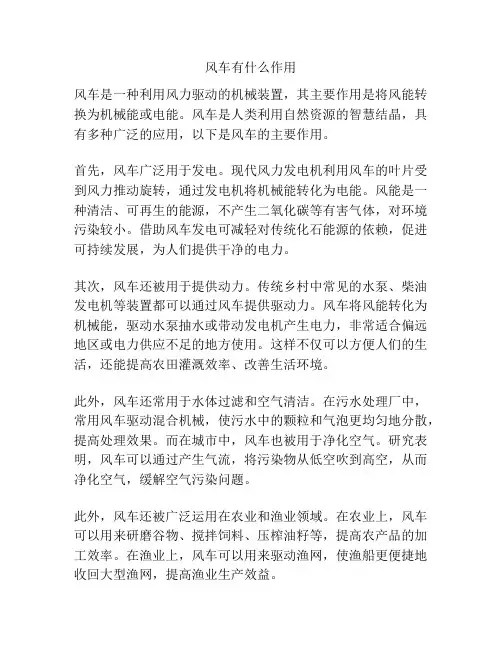 风车有什么作用

风车是一种利用风力驱动的机械装置，其主要作用是将风能转换为机械能或电能。风车是人类利用自然资源的智慧结晶，具有多种广泛的应用，以下是风车的主要作用。

首先，风车广泛用于发电。现代风力发电机利用风车的叶片受到风力推动旋转，通过发电机将机械能转化为电能。风能是一种清洁、可再生的能源，不产生二氧化碳等有害气体，对环境污染较小。借助风车发电可减轻对传统化石能源的依赖，促进可持续发展，为人们提供干净的电力。

其次，风车还被用于提供动力。传统乡村中常见的水泵、柴油发电机等装置都可以通过风车提供驱动力。风车将风能转化为机械能，驱动水泵抽水或带动发电机产生电力，非常适合偏远地区或电力供应不足的地方使用。这样不仅可以方便人们的生活，还能提高农田灌溉效率、改善生活环境。

此外，风车还常用于水体过滤和空气清洁。在污水处理厂中，常用风车驱动混合机械，使污水中的颗粒和气泡更均匀地分散，提高处理效果。而在城市中，风车也被用于净化空气。研究表明，风车可以通过产生气流，将污染物从低空吹到高空，从而净化空气，缓解空气污染问题。

此外，风车还被广泛运用在农业和渔业领域。在农业上，风车可以用来研磨谷物、搅拌饲料、压榨油籽等，提高农产品的加工效率。在渔业上，风车可以用来驱动渔网，使渔船更便捷地收回大型渔网，提高渔业生产效益。